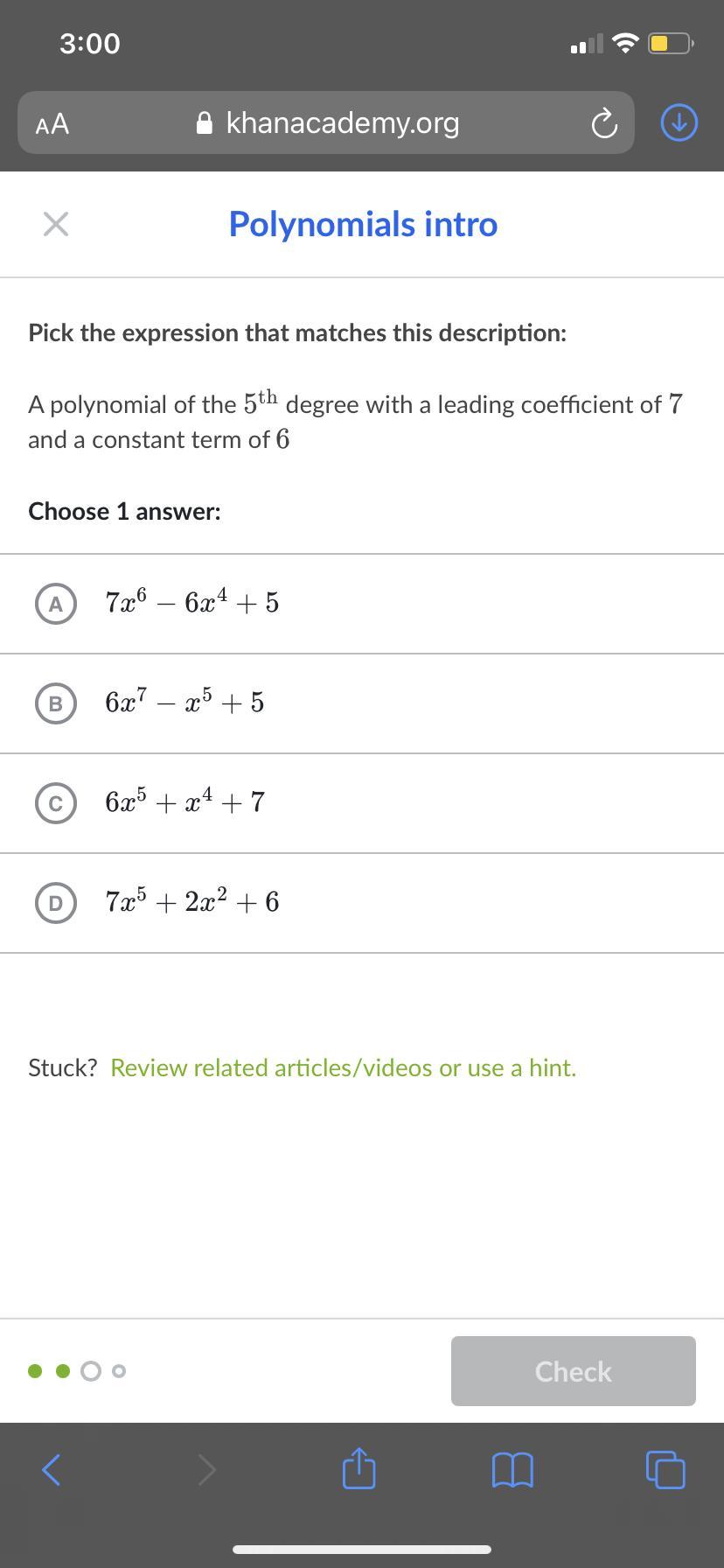 3:00

AA khanacademy.org

Polynomials intro

Pick the expression that matches this description:

A polynomial of the $5^{\text{th}}$ degree with a leading coefficient of $7$ and a constant term of $6$

Choose 1 answer:

A $7x^6 - 6x^4 + 5$

B $6x^7 - x^5 + 5$

C $6x^5 + x^4 + 7$

D $7x^5 + 2x^2 + 6$

Stuck? Review related articles/videos or use a hint.

Check